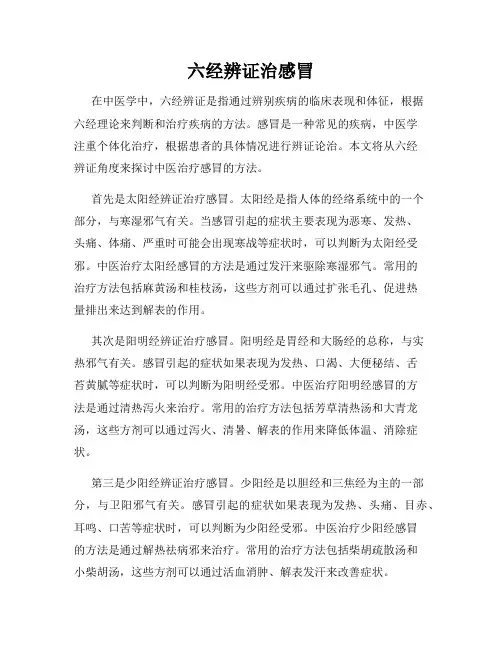 六经辨证治感冒

在中医学中，六经辨证是指通过辨别疾病的临床表现和体征，根据六经理论来判断和治疗疾病的方法。感冒是一种常见的疾病，中医学注重个体化治疗，根据患者的具体情况进行辨证论治。本文将从六经辨证角度来探讨中医治疗感冒的方法。

首先是太阳经辨证治疗感冒。太阳经是指人体的经络系统中的一个部分，与寒湿邪气有关。当感冒引起的症状主要表现为恶寒、发热、头痛、体痛、严重时可能会出现寒战等症状时，可以判断为太阳经受邪。中医治疗太阳经感冒的方法是通过发汗来驱除寒湿邪气。常用的治疗方法包括麻黄汤和桂枝汤，这些方剂可以通过扩张毛孔、促进热量排出来达到解表的作用。

其次是阳明经辨证治疗感冒。阳明经是胃经和大肠经的总称，与实热邪气有关。感冒引起的症状如果表现为发热、口渴、大便秘结、舌苔黄腻等症状时，可以判断为阳明经受邪。中医治疗阳明经感冒的方法是通过清热泻火来治疗。常用的治疗方法包括芳草清热汤和大青龙汤，这些方剂可以通过泻火、清暑、解表的作用来降低体温、消除症状。

第三是少阳经辨证治疗感冒。少阳经是以胆经和三焦经为主的一部分，与卫阳邪气有关。感冒引起的症状如果表现为发热、头痛、目赤、耳鸣、口苦等症状时，可以判断为少阳经受邪。中医治疗少阳经感冒的方法是通过解热祛病邪来治疗。常用的治疗方法包括柴胡疏散汤和小柴胡汤，这些方剂可以通过活血消肿、解表发汗来改善症状。